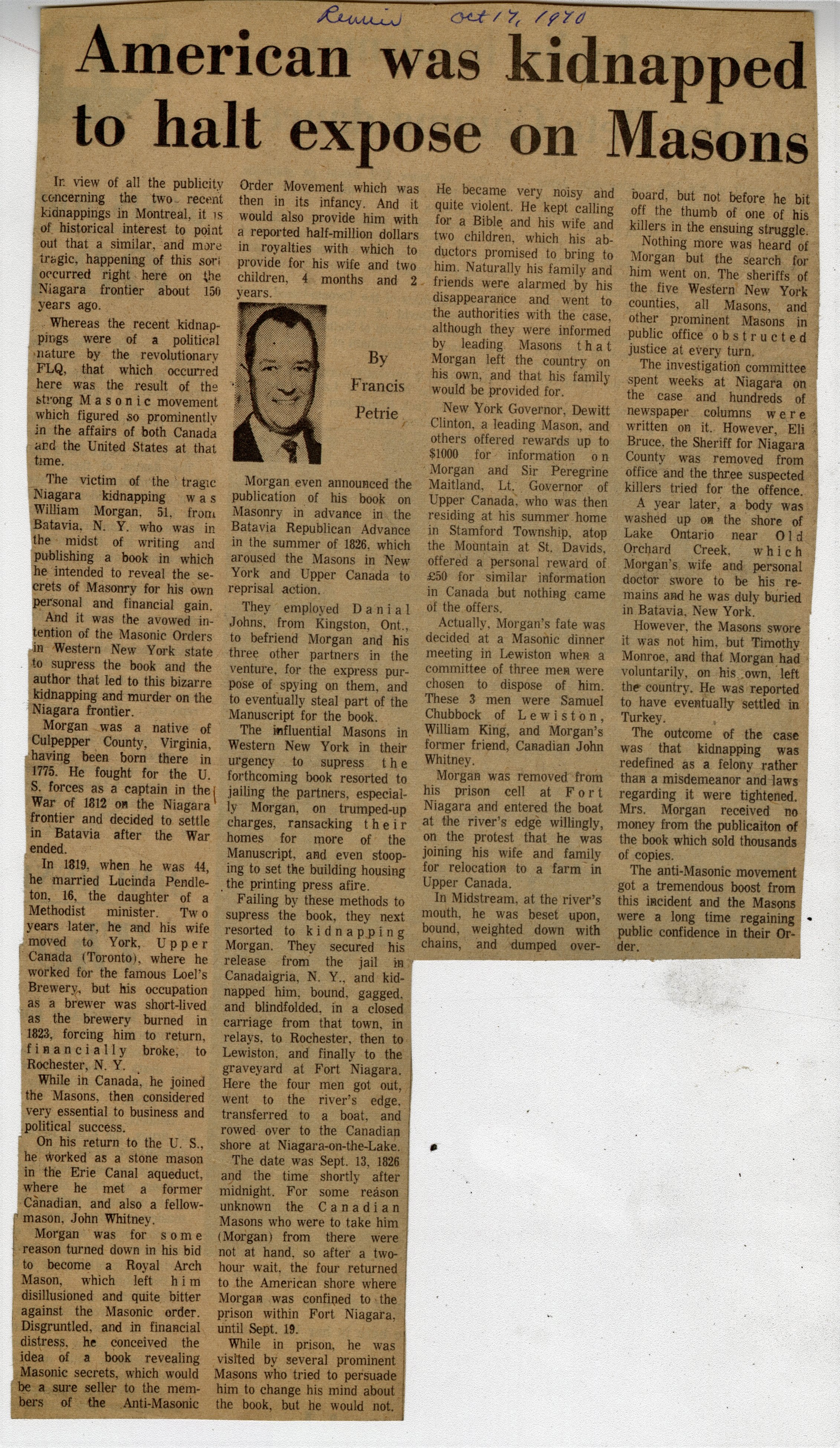 Review Oct 17, 1970

American was kidnapped to halt expose on Masons

In view of all the publicity concerning the two recent kidnappings in Montreal, it is of historical interest to point out that a similar, and more tragic, happening of this sort occurred right here on the Niagara frontier about 150 years ago.

Whereas the recent kidnappings were of a political nature by the revolutionary FLQ, that which occurred here was the result of the strong Masonic movement which figured so prominently in the affairs of both Canada and the United States at that time.

The victim of the tragic Niagara kidnapping was William Morgan, 51, from Batavia, N. Y. who was in the midst of writing and publishing a book in which he intended to reveal the secrets of Masonry for his own personal and financial gain.

And it was the avowed intention of the Masonic Orders in Western New York state to supress the book and the author that led to this bizarre kidnapping and murder on the Niagara frontier.

Morgan was a native of Culpepper County, Virginia, having been born there in 1775. He fought for the U. S. forces as a captain in the War of 1812 on the Niagara frontier and decided to settle in Batavia after the War ended.

In 1819, when he was 44, he married Lucinda Pendleton, 16, the daughter of a Methodist minister. Two years later, he and his wife moved to York, Upper Canada (Toronto), where he worked for the famous Loel's Brewery, but his occupation as a brewer was short-lived as the brewery burned in 1823, forcing him to return, financially broke, to Rochester, N. Y.

While in Canada, he joined the Masons, then considered very essential to business and political success.

On his return to the U. S., he worked as a stone mason in the Erie Canal aqueduct, where he met a former Canadian, and also a fellow-mason, John Whitney.

Morgan was for some reason turned down in his bid to become a Royal Arch Mason, which left him disillusioned and quite bitter against the Masonic order. Disgruntled, and in financial distress, he conceived the idea of a book revealing Masonic secrets, which would be a sure seller to the members of the Anti-Masonic Order Movement which was then in its infancy. And it would also provide him with a reported half-million dollars in royalties with which to provide for his wife and two children, 4 months and 2 years.

By Francis Petrie

Morgan even announced the publication of his book on Masonry in advance in the Batavia Republican Advance in the summer of 1826, which aroused the Masons in New York and Upper Canada to reprisal action.

They employed Danial Johns, from Kingston, Ont., to befriend Morgan and his three other partners in the venture, for the express purpose of spying on them, and to eventually steal part of the Manuscript for the book.

The influential Masons in Western New York in their urgency to supress the forthcoming book resorted to jailing the partners, especially Morgan, on trumped-up charges, ransacking their homes for more of the Manuscript, and even stooping to set the building housing the printing press afire.

Failing by these methods to supress the book, they next resorted to kidnapping Morgan. They secured his release from the jail in Canadaigria, N. Y., and kidnapped him, bound, gagged, and blindfolded, in a closed carriage from that town, in relays, to Rochester, then to Lewiston, and finally to the graveyard at Fort Niagara. Here the four men got out, went to the river's edge, transferred to a boat, and rowed over to the Canadian shore at Niagara-on-the-Lake.

The date was Sept. 13, 1826 and the time shortly after midnight. For some reason unknown the Canadian Masons who were to take him (Morgan) from there were not at hand, so after a two-hour wait, the four returned to the American shore where Morgan was confined to the prison within Fort Niagara, until Sept. 19.

While in prison, he was visited by several prominent Masons who tried to persuade him to change his mind about the book, but he would not. He became very noisy and quite violent. He kept calling for a Bible and his wife and two children, which his abductors promised to bring to him. Naturally his family and friends were alarmed by his disappearance and went to the authorities with the case, although they were informed by leading Masons that Morgan left the country on his own, and that his family would be provided for.

New York Governor, Dewitt Clinton, a leading Mason, and others offered rewards up to $1000 for information on Morgan and Sir Peregrine Maitland, Lt. Governor of Upper Canada, who was then residing at his summer home in Stamford Township, atop the Mountain at St. Davids, offered a personal reward of £50 for similar information in Canada but nothing came of the offers.

Actually, Morgan's fate was decided at a Masonic dinner meeting in Lewiston when a committee of three men were chosen to dispose of him. These 3 men were Samuel Chubbock of Lewiston, William King, and Morgan's former friend, Canadian John Whitney.

Morgan was removed from his prison cell at Fort Niagara and entered the boat at the river's edge willingly, on the protest that he was joining his wife and family for relocation to a farm in Upper Canada.

In Midstream, at the river's mouth, he was beset upon, bound, weighted down with chains, and dumped overboard, but not before he bit off the thumb of one of his killers in the ensuing struggle.

Nothing more was heard of Morgan but the search for him went on. The sheriffs of the five Western New York counties, all Masons, and other prominent Masons in public office obstructed justice at every turn.

The investigation committee spent weeks at Niagara on the case and hundreds of newspaper columns were written on it. However, Eli Bruce, the Sheriff for Niagara County was removed from office and the three suspected killers tried for the offence.

A year later, a body was washed up on the shore of Lake Ontario near Old Orchard Creek, which Morgan's wife and personal doctor swore to be his remains and he was duly buried in Batavia, New York.

However, the Masons swore it was not him, but Timothy Monroe, and that Morgan had voluntarily, on his own, left the country. He was reported to have eventually settled in Turkey.

The outcome of the case was that kidnapping was redefined as a felony rather than a misdemeanor and laws regarding it were tightened. Mrs. Morgan received no money from the publicaiton of the book which sold thousands of copies.

The anti-Masonic movement got a tremendous boost from this incident and the Masons were a long time regaining public confidence in their Order.